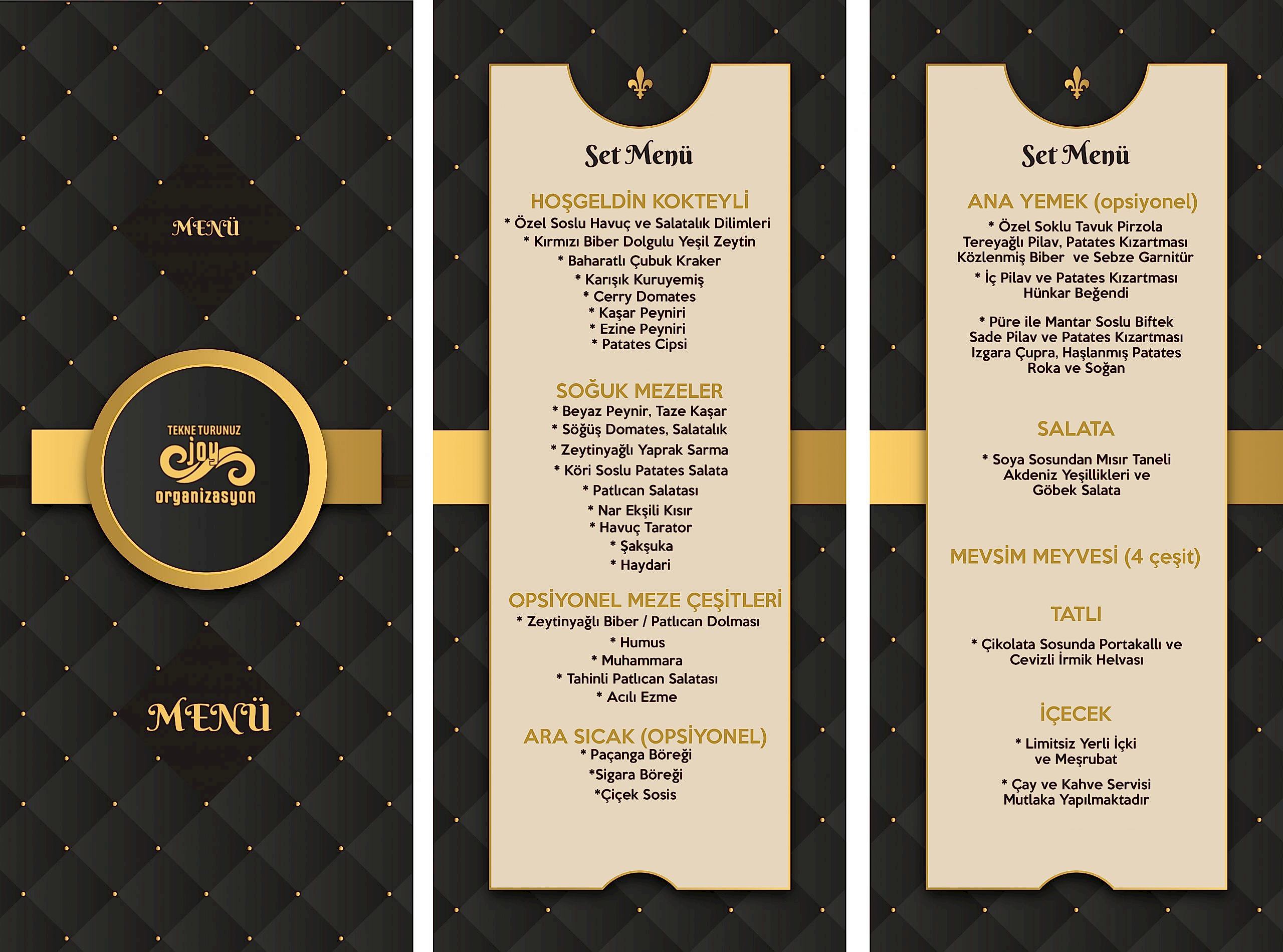 MENÜ

TEKNE TURUNUZ
joy
organizasyon

MENÜ

Set Menü

HOŞGELDİN KOKTEYLİ
* Özel Soslu Havuç ve Salatalık Dilimleri
* Kırmızı Biber Dolgulu Yeşil Zeytin
* Baharatlı Çubuk Kraker
* Karışık Kuruyemiş
* Cerry Domates
* Kaşar Peyniri
* Ezine Peyniri
* Patates Cipsi

SOĞUK MEZELER
* Beyaz Peynir, Taze Kaşar
* Söğüş Domates, Salatalık
* Zeytinyağlı Yaprak Sarma
* Köri Soslu Patates Salata
* Patlıcan Salatası
* Nar Ekşili Kısır
* Havuç Tarator
* Şakşuka
* Haydari

OPSİYONEL MEZE ÇEŞİTLERİ
* Zeytinyağlı Biber / Patlıcan Dolması
* Humus
* Muhammara
* Tahinli Patlıcan Salatası
* Acılı Ezme

ARA SICAK (OPSİYONEL)
* Paçanga Böreği
*Sigara Böreği
*Çiçek Sosis

Set Menü

ANA YEMEK (opsiyonel)
* Özel Soklu Tavuk Pirzola
Tereyağlı Pilav, Patates Kızartması
Közlenmiş Biber ve Sebze Garnitür

* İç Pilav ve Patates Kızartması
Hünkar Beğendi

* Püre ile Mantar Soslu Biftek
Sade Pilav ve Patates Kızartması
Izgara Çupra, Haşlanmış Patates
Roka ve Soğan

SALATA

* Soya Sosundan Mısır Taneli
Akdeniz Yeşillikleri ve
Göbek Salata

MEVSİM MEYVESİ (4 çeşit)

TATLI

* Çikolata Sosunda Portakallı ve
Cevizli İrmik Helvası

İÇECEK

* Limitsiz Yerli İçki
ve Meşrubat

* Çay ve Kahve Servisi
Mutlaka Yapılmaktadır